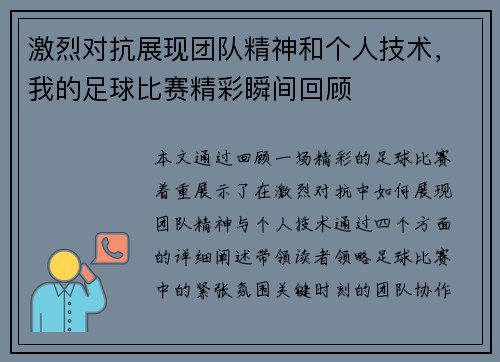 激烈对抗展现团队精神和个人技术，我的足球比赛精彩瞬间回顾

本文通过回顾一场精彩的足球比赛着重展示了在激烈对抗中如何展现团队精神与个人技术通过四个方面的详细阐述带领读者领略足球比赛中的紧张氛围关键时刻的团队协作